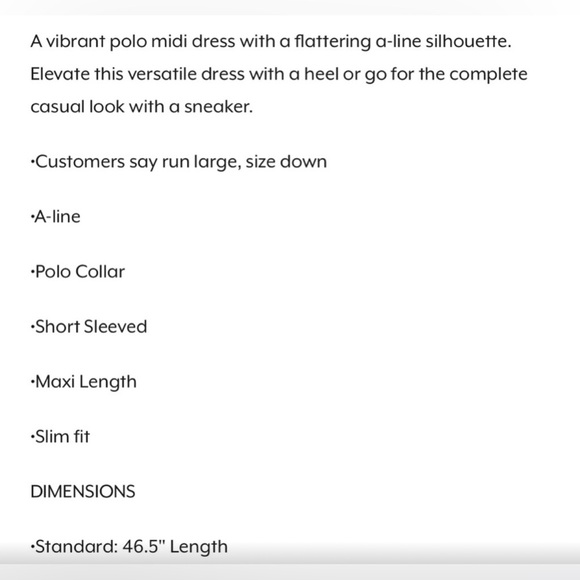 A vibrant polo midi dress with a flattering a-line silhouette. Elevate this versatile dress with a heel or go for the complete casual look with a sneaker.

·Customers say run large, size down

·A-line

·Polo Collar

·Short Sleeved

·Maxi Length

·Slim fit

DIMENSIONS

·Standard: 46.5" Length